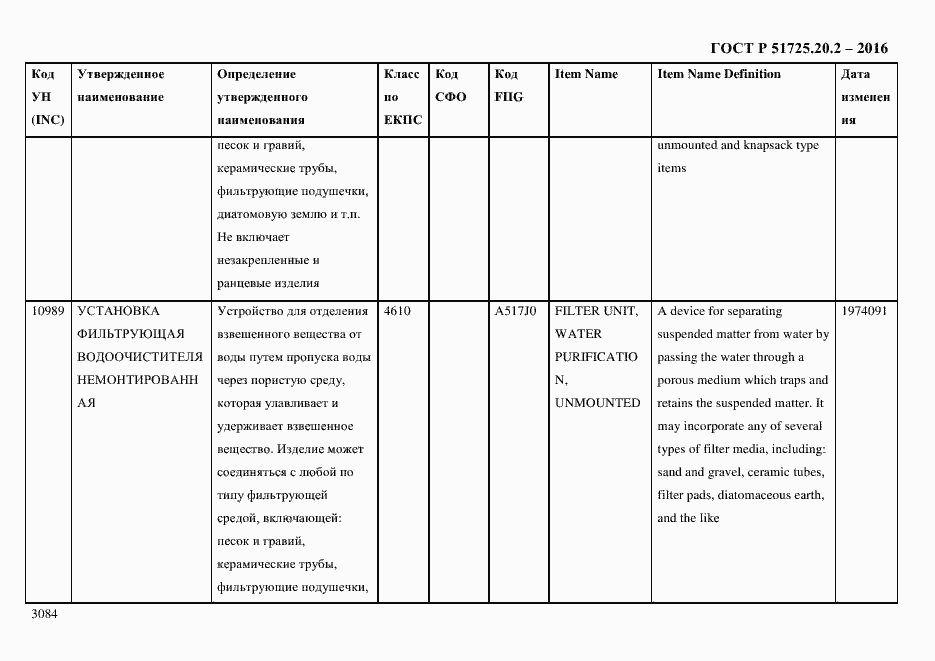 ГОСТ Р 51725.20.2 – 2016

| Код УН (INC) | Утвержденное наименование | Определение утвержденного наименования | Класс по ЕКПС | Код СФО | Код FIIG | Item Name | Item Name Definition | Дата изменения |
|---|---|---|---|---|---|---|---|---|
| | | песок и гравий, керамические трубы, фильтрующие подушечки, диатомовую землю и т.п. Не включает незакрепленные и ранцевые изделия | | | | | unmounted and knapsack type items | |
| 10989 | УСТАНОВКА ФИЛЬТРУЮЩАЯ ВОДООЧИСТИТЕЛЯ НЕМОНТИРОВАННАЯ | Устройство для отделения взвешенного вещества от воды путем пропуска воды через пористую среду, которая улавливает и удерживает взвешенное вещество. Изделие может соединяться с любой по типу фильтрующей средой, включающей: песок и гравий, керамические трубы, фильтрующие подушечки, | 4610 | | A517J0 | FILTER UNIT, WATER PURIFICATION, UNMOUNTED | A device for separating suspended matter from water by passing the water through a porous medium which traps and retains the suspended matter. It may incorporate any of several types of filter media, including: sand and gravel, ceramic tubes, filter pads, diatomaceous earth, and the like | 1974091 |

3084